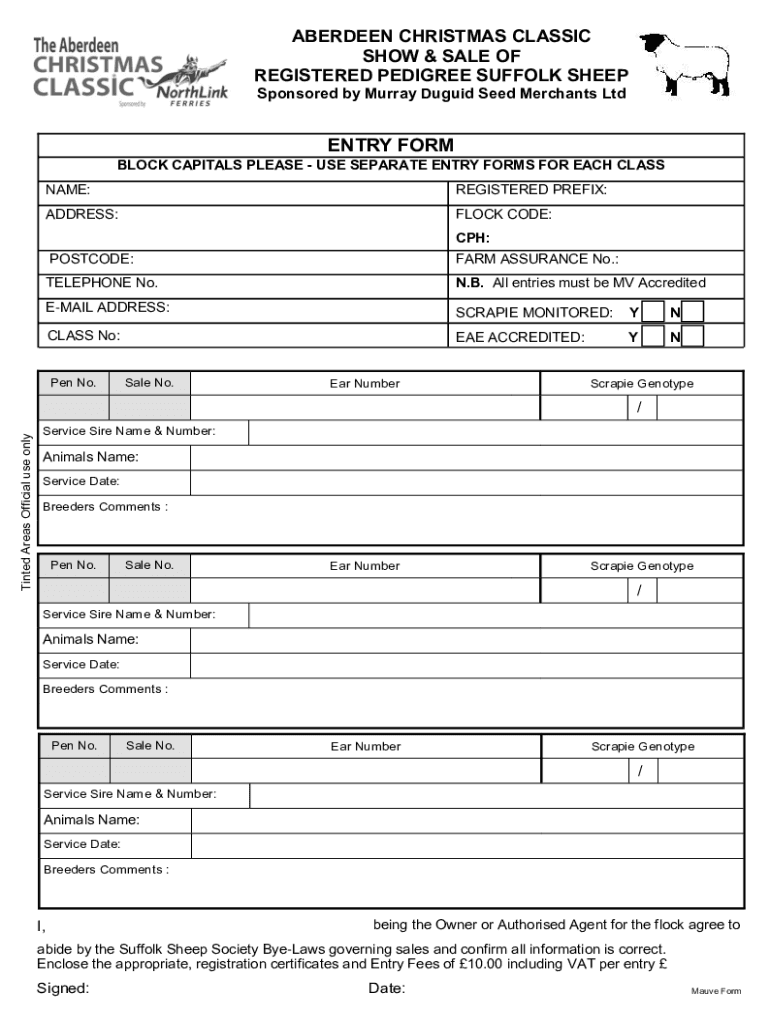 The Aberdeen CHRISTMAS CLASSIC Sponsored by NorthLink FERRIES

ABERDEEN CHRISTMAS CLASSIC
SHOW & SALE OF
REGISTERED PEDIGREE SUFFOLK SHEEP
Sponsored by Murray Duguid Seed Merchants Ltd

ENTRY FORM

BLOCK CAPITALS PLEASE - USE SEPARATE ENTRY FORMS FOR EACH CLASS

| NAME: | REGISTERED PREFIX: |
|---|---|
| ADDRESS: | FLOCK CODE: |
| | CPH: |
| POSTCODE: | FARM ASSURANCE No.: |
| TELEPHONE No. | N.B. All entries must be MV Accredited |
| E-MAIL ADDRESS: | SCRAPIE MONITORED: Y N |
| CLASS No: | EAE ACCREDITED: Y N |

Tinted Areas Official use only

| Pen No. | Sale No. | Ear Number | Scrapie Genotype |
|---|---|---|---|
| | | | / |

Service Sire Name & Number:
Animals Name:
Service Date:
Breeders Comments :

| Pen No. | Sale No. | Ear Number | Scrapie Genotype |
|---|---|---|---|
| | | | / |

Service Sire Name & Number:
Animals Name:
Service Date:
Breeders Comments :

| Pen No. | Sale No. | Ear Number | Scrapie Genotype |
|---|---|---|---|
| | | | / |

Service Sire Name & Number:
Animals Name:
Service Date:
Breeders Comments :

I, being the Owner or Authorised Agent for the flock agree to abide by the Suffolk Sheep Society Bye-Laws governing sales and confirm all information is correct.
Enclose the appropriate, registration certificates and Entry Fees of £10.00 including VAT per entry £

Signed: Date: Mauve Form